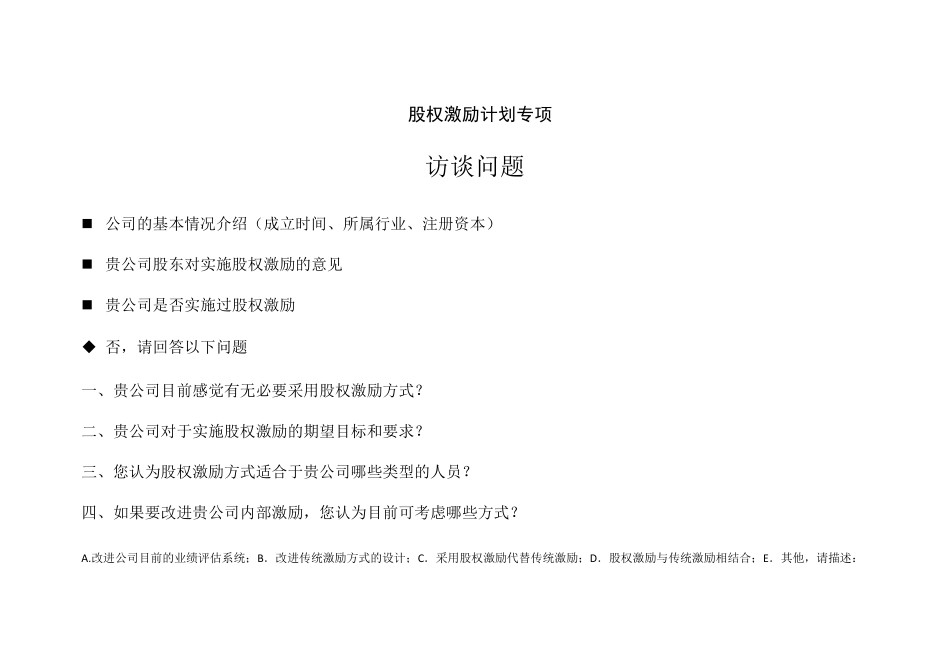 股权激励计划专项

访谈问题

■ 公司的基本情况介绍（成立时间、所属行业、注册资本）

■ 贵公司股东对实施股权激励的意见

■ 贵公司是否实施过股权激励

◆ 否，请回答以下问题

一、贵公司目前感觉有无必要采用股权激励方式？

二、贵公司对于实施股权激励的期望目标和要求？

三、您认为股权激励方式适合于贵公司哪些类型的人员？

四、如果要改进贵公司内部激励，您认为目前可考虑哪些方式？

A.改进公司目前的业绩评估系统；B．改进传统激励方式的设计；C．采用股权激励代替传统激励；D．股权激励与传统激励相结合；E．其他，请描述：